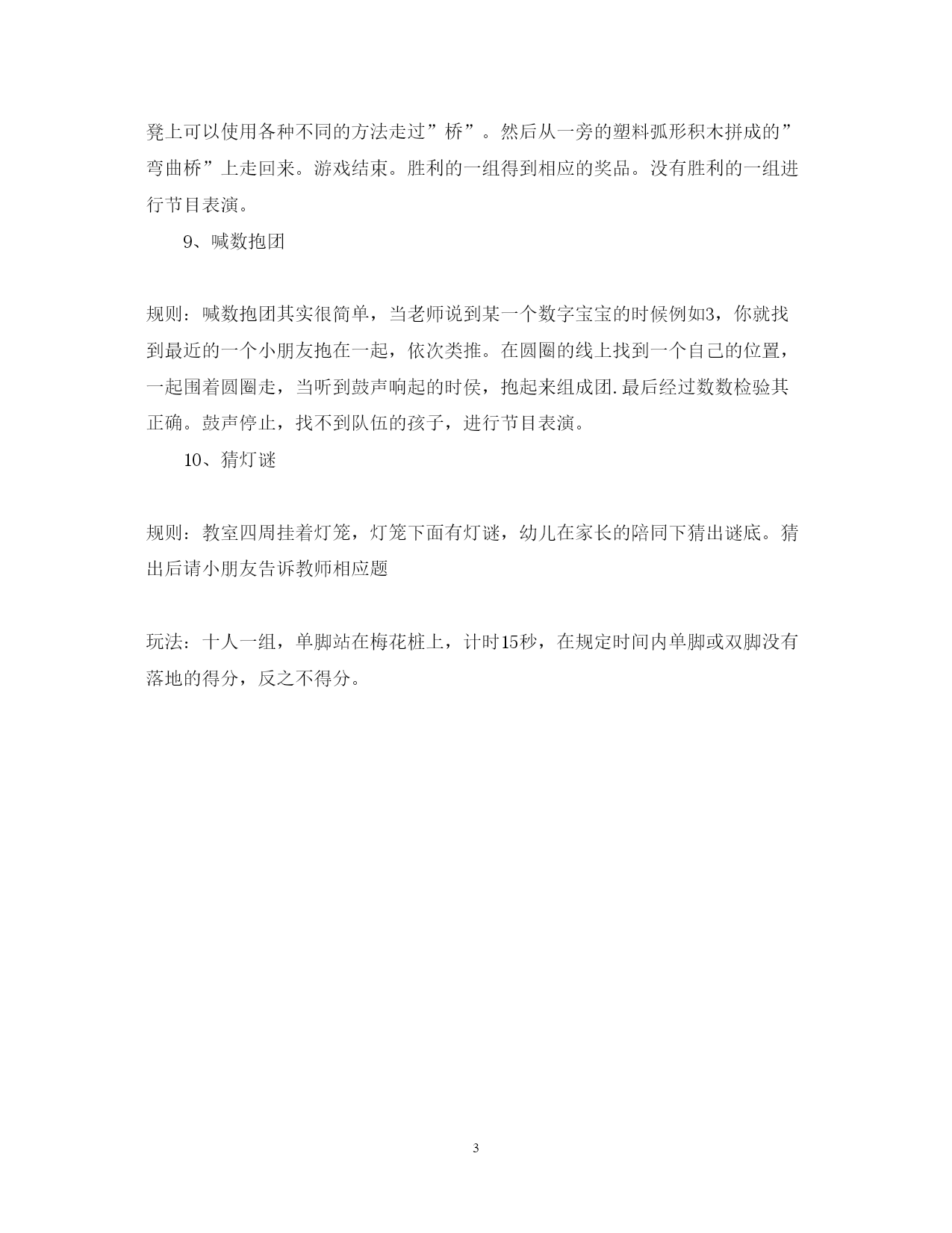 凳上可以使用各种不同的方法走过”桥”。然后从一旁的塑料弧形积木拼成的”弯曲桥”上走回来。游戏结束。胜利的一组得到相应的奖品。没有胜利的一组进行节目表演。

9、喊数抱团

规则：喊数抱团其实很简单，当老师说到某一个数字宝宝的时候例如3，你就找到最近的一个小朋友抱在一起，依次类推。在圆圈的线上找到一个自己的位置，一起围着圆圈走，当听到鼓声响起的时侯，抱起来组成团.最后经过数数检验其正确。鼓声停止，找不到队伍的孩子，进行节目表演。

10、猜灯谜

规则：教室四周挂着灯笼，灯笼下面有灯谜，幼儿在家长的陪同下猜出谜底。猜出后请小朋友告诉教师相应题

玩法：十人一组，单脚站在梅花桩上，计时15秒，在规定时间内单脚或双脚没有落地的得分，反之不得分。

3